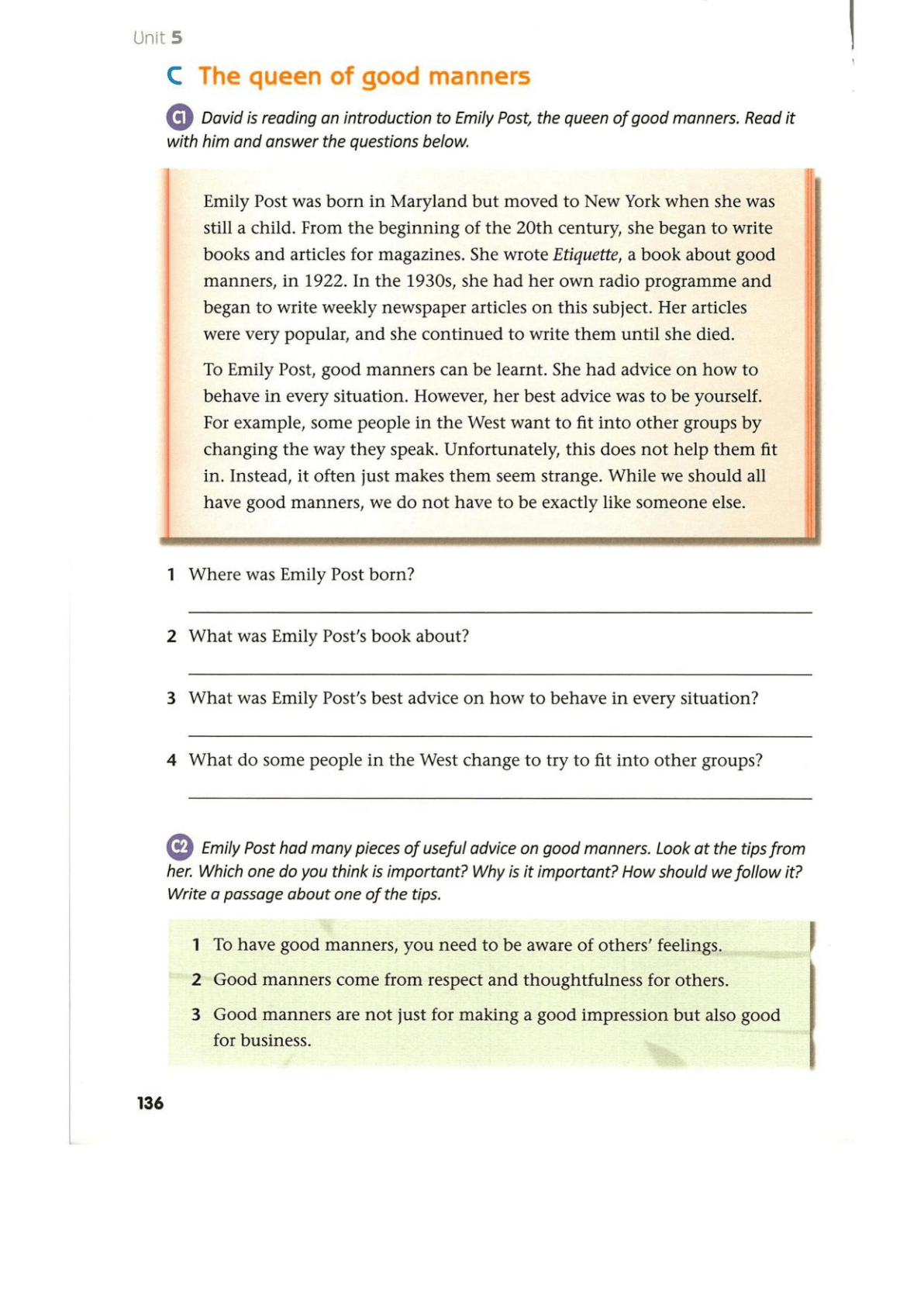 Unit 5

C The queen of good manners

C1 David is reading an introduction to Emily Post, the queen of good manners. Read it with him and answer the questions below.

Emily Post was born in Maryland but moved to New York when she was still a child. From the beginning of the 20th century, she began to write books and articles for magazines. She wrote Etiquette, a book about good manners, in 1922. In the 1930s, she had her own radio programme and began to write weekly newspaper articles on this subject. Her articles were very popular, and she continued to write them until she died.

To Emily Post, good manners can be learnt. She had advice on how to behave in every situation. However, her best advice was to be yourself. For example, some people in the West want to fit into other groups by changing the way they speak. Unfortunately, this does not help them fit in. Instead, it often just makes them seem strange. While we should all have good manners, we do not have to be exactly like someone else.

1 Where was Emily Post born?

2 What was Emily Post's book about?

3 What was Emily Post's best advice on how to behave in every situation?

4 What do some people in the West change to try to fit into other groups?

C2 Emily Post had many pieces of useful advice on good manners. Look at the tips from her. Which one do you think is important? Why is it important? How should we follow it? Write a passage about one of the tips.

1 To have good manners, you need to be aware of others' feelings.
2 Good manners come from respect and thoughtfulness for others.
3 Good manners are not just for making a good impression but also good for business.

136